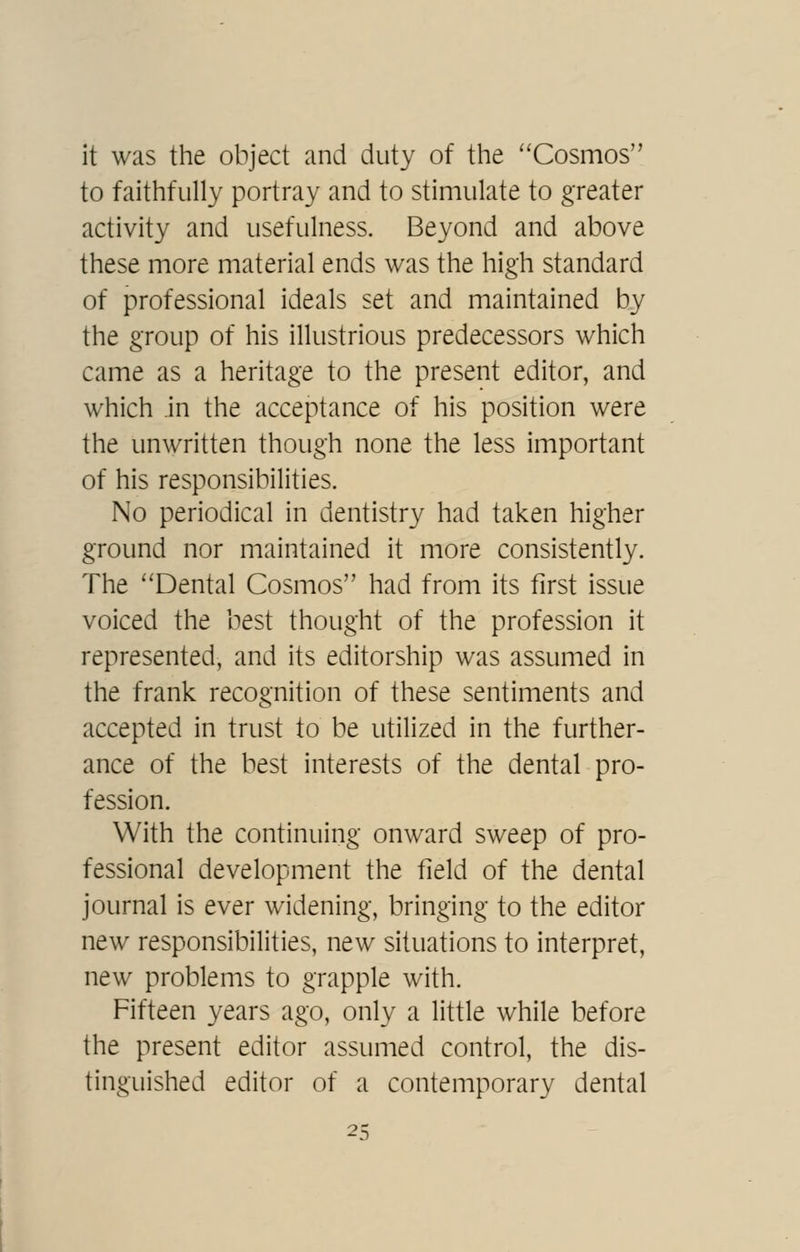 it was the object and duty of the "Cosmos" to faithfully portray and to stimulate to greater activity and usefulness. Beyond and above these more material ends was the high standard of professional ideals set and maintained by the group of his illustrious predecessors which came as a heritage to the present editor, and which in the acceptance of his position were the unwritten though none the less important of his responsibilities.

No periodical in dentistry had taken higher ground nor maintained it more consistently. The "Dental Cosmos" had from its first issue voiced the best thought of the profession it represented, and its editorship was assumed in the frank recognition of these sentiments and accepted in trust to be utilized in the furtherance of the best interests of the dental profession.

With the continuing onward sweep of professional development the field of the dental journal is ever widening, bringing to the editor new responsibilities, new situations to interpret, new problems to grapple with.

Fifteen years ago, only a little while before the present editor assumed control, the distinguished editor of a contemporary dental

25